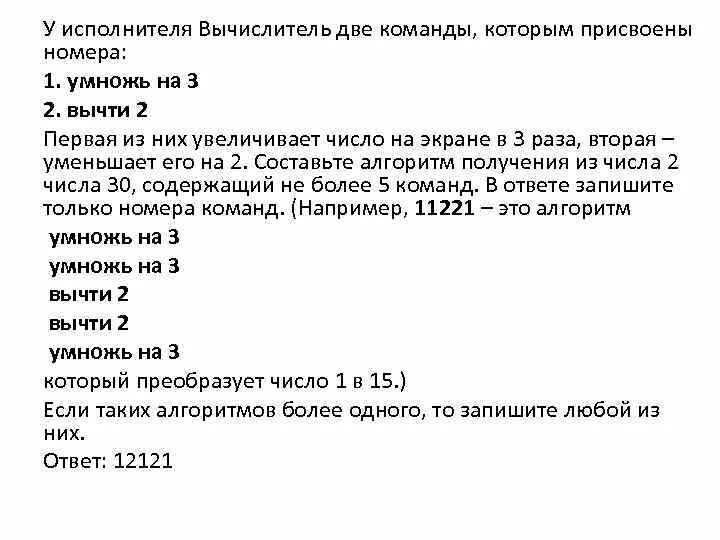 У исполнителя Вычислитель две команды, которым присвоены номера:

1. умножь на 3

2. вычти 2

Первая из них увеличивает число на экране в 3 раза, вторая – уменьшает его на 2. Составьте алгоритм получения из числа 2 числа 30, содержащий не более 5 команд. В ответе запишите только номера команд. (Например, 11221 – это алгоритм

умножь на 3

умножь на 3

вычти 2

вычти 2

умножь на 3

который преобразует число 1 в 15.)

Если таких алгоритмов более одного, то запишите любой из них.

Ответ: 12121